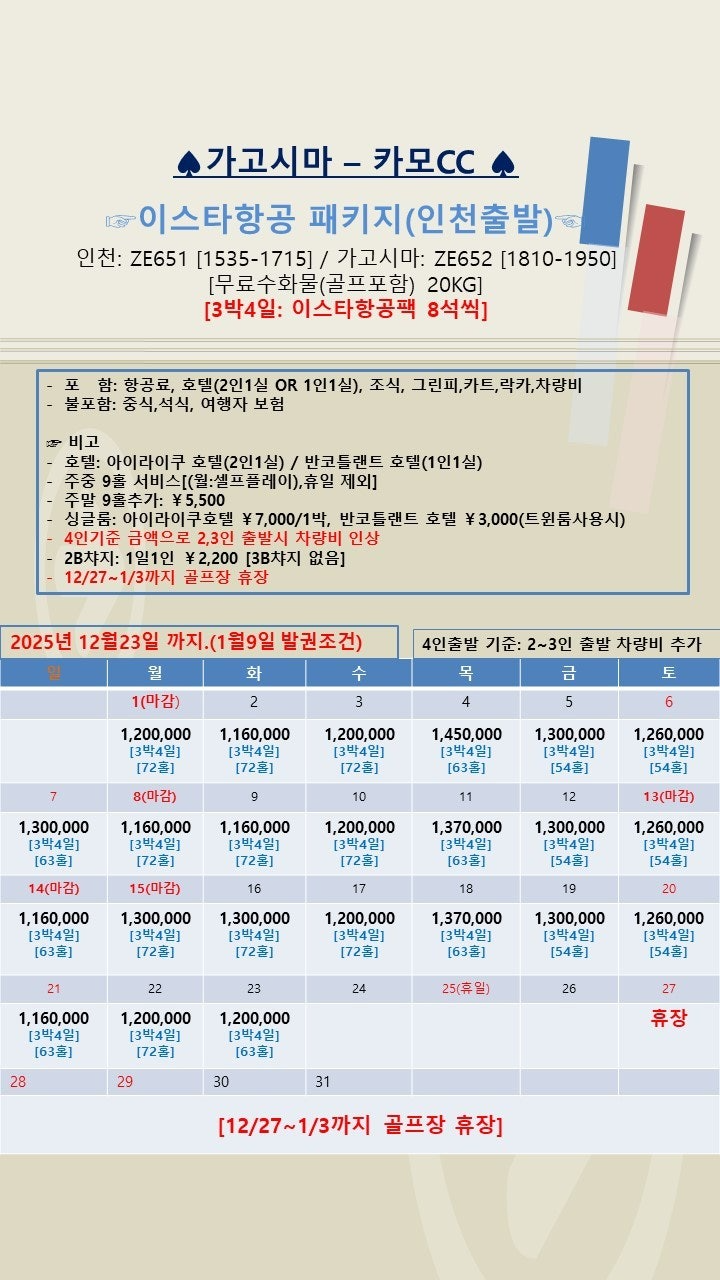 ♠가고시마 – 카모CC ♠

☞이스타항공 패키지(인천출발)☜

인천: ZE651 [1535-1715] / 가고시마: ZE652 [1810-1950]
[무료수화물(골프포함) 20KG]
[3박4일: 이스타항공팩 8석씩]

- 포 함: 항공료, 호텔(2인1실 OR 1인1실), 조식, 그린피,카트,락카,차량비
- 불포함: 중식,석식, 여행자 보험

☞ 비고
- 호텔: 아이라이쿠 호텔(2인1실) / 반코틀랜트 호텔(1인1실)
- 주중 9홀 서비스[(월:셀프플레이),휴일 제외]
- 주말 9홀추가: ￥5,500
- 싱글룸: 아이라이쿠호텔 ￥7,000/1박, 반코틀랜트 호텔 ￥3,000(트윈룸사용시)
- 4인기준 금액으로 2,3인 출발시 차량비 인상
- 2B챠지: 1일1인 ￥2,200 [3B챠지 없음]
- 12/27~1/3까지 골프장 휴장

2025년 12월23일 까지.(1월9일 발권조건)

4인출발 기준: 2~3인 출발 차량비 추가

| 일 | 월 | 화 | 수 | 목 | 금 | 토 |
|---|---|---|---|---|---|---|
| | 1(마감) | 2 | 3 | 4 | 5 | 6 |
| | 1,200,000 [3박4일] [72홀] | 1,160,000 [3박4일] [72홀] | 1,200,000 [3박4일] [72홀] | 1,450,000 [3박4일] [63홀] | 1,300,000 [3박4일] [54홀] | 1,260,000 [3박4일] [54홀] |
| 7 | 8(마감) | 9 | 10 | 11 | 12 | 13(마감) |
| 1,300,000 [3박4일] [63홀] | 1,160,000 [3박4일] [72홀] | 1,160,000 [3박4일] [72홀] | 1,200,000 [3박4일] [72홀] | 1,370,000 [3박4일] [63홀] | 1,300,000 [3박4일] [54홀] | 1,260,000 [3박4일] [54홀] |
| 14(마감) | 15(마감) | 16 | 17 | 18 | 19 | 20 |
| 1,160,000 [3박4일] [63홀] | 1,300,000 [3박4일] [72홀] | 1,300,000 [3박4일] [72홀] | 1,200,000 [3박4일] [72홀] | 1,370,000 [3박4일] [63홀] | 1,300,000 [3박4일] [54홀] | 1,260,000 [3박4일] [54홀] |
| 21 | 22 | 23 | 24 | 25(휴일) | 26 | 27 |
| 1,160,000 [3박4일] [63홀] | 1,200,000 [3박4일] [72홀] | 1,200,000 [3박4일] [63홀] | | | | 휴장 |
| 28 | 29 | 30 | 31 | | | |

[12/27~1/3까지 골프장 휴장]